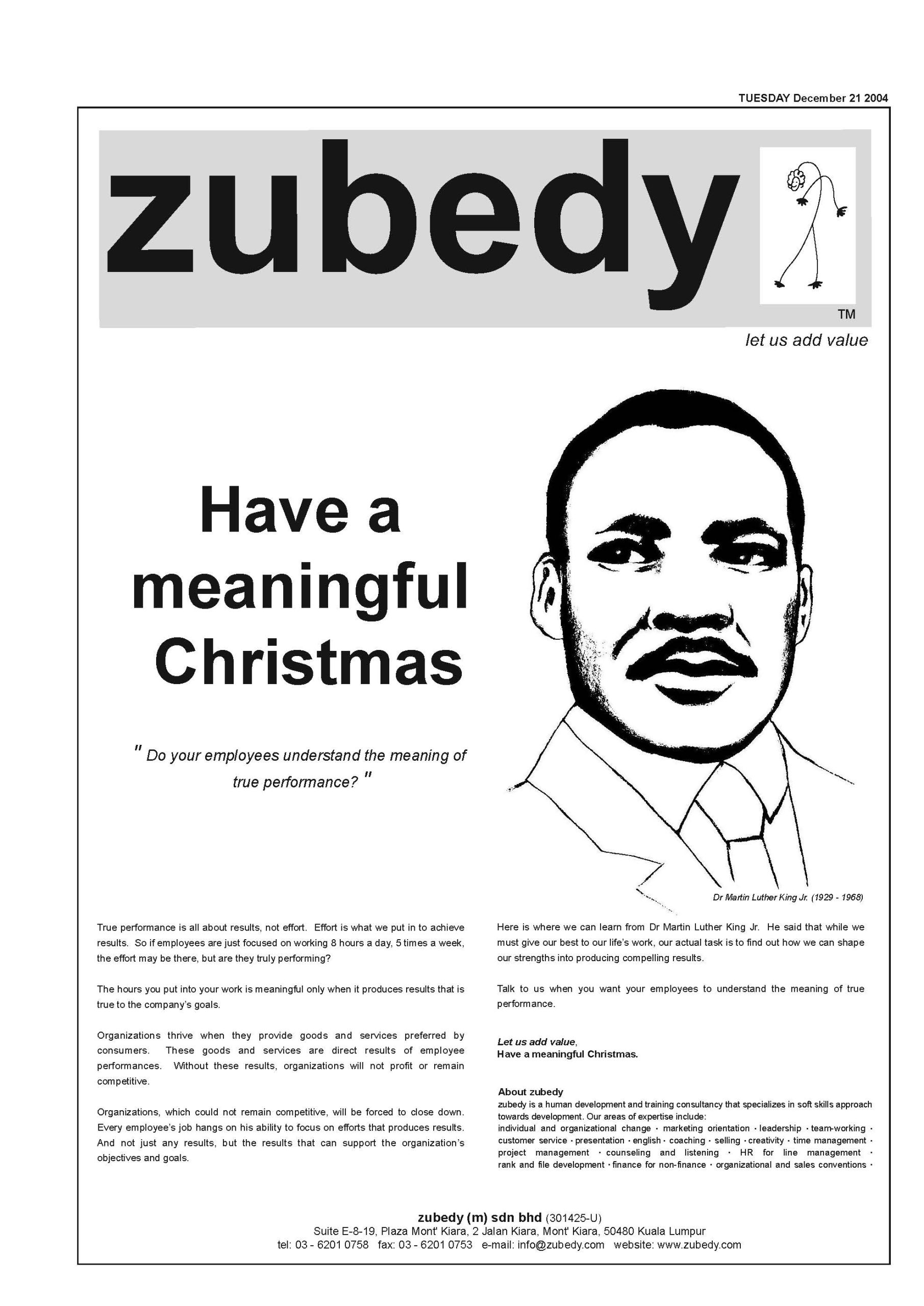 TUESDAY December 21 2004

zubedy

TM

let us add value

Have a meaningful Christmas

" Do your employees understand the meaning of true performance? "

Dr Martin Luther King Jr. (1929 - 1968)

True performance is all about results, not effort. Effort is what we put in to achieve results. So if employees are just focused on working 8 hours a day, 5 times a week, the effort may be there, but are they truly performing?

The hours you put into your work is meaningful only when it produces results that is true to the company's goals.

Organizations thrive when they provide goods and services preferred by consumers. These goods and services are direct results of employee performances. Without these results, organizations will not profit or remain competitive.

Organizations, which could not remain competitive, will be forced to close down. Every employee's job hangs on his ability to focus on efforts that produces results. And not just any results, but the results that can support the organization's objectives and goals.

Here is where we can learn from Dr Martin Luther King Jr. He said that while we must give our best to our life's work, our actual task is to find out how we can shape our strengths into producing compelling results.

Talk to us when you want your employees to understand the meaning of true performance.

Let us add value,
Have a meaningful Christmas.

About zubedy
zubedy is a human development and training consultancy that specializes in soft skills approach towards development. Our areas of expertise include:
individual and organizational change · marketing orientation · leadership · team-working · customer service · presentation · english · coaching · selling · creativity · time management · project management · counseling and listening · HR for line management · rank and file development · finance for non-finance · organizational and sales conventions ·

zubedy (m) sdn bhd (301425-U)
Suite E-8-19, Plaza Mont' Kiara, 2 Jalan Kiara, Mont' Kiara, 50480 Kuala Lumpur
tel: 03 - 6201 0758 fax: 03 - 6201 0753 e-mail: info@zubedy.com website: www.zubedy.com